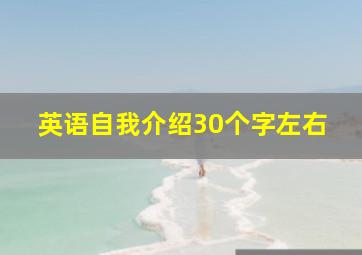 英语自我介绍30个字左右